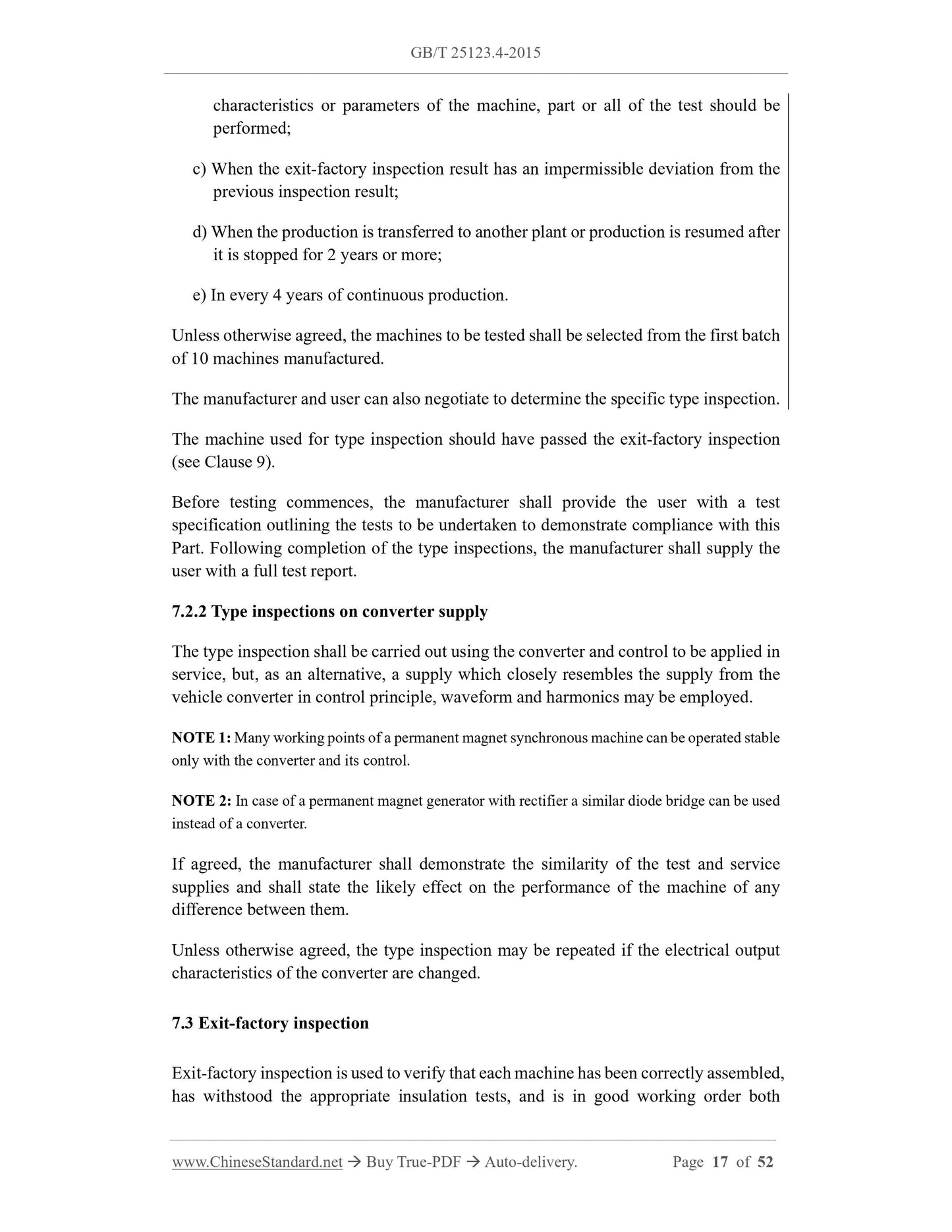 GB/T 25123.4-2015

characteristics or parameters of the machine, part or all of the test should be performed;

c) When the exit-factory inspection result has an impermissible deviation from the previous inspection result;

d) When the production is transferred to another plant or production is resumed after it is stopped for 2 years or more;

e) In every 4 years of continuous production.

Unless otherwise agreed, the machines to be tested shall be selected from the first batch of 10 machines manufactured.

The manufacturer and user can also negotiate to determine the specific type inspection.

The machine used for type inspection should have passed the exit-factory inspection (see Clause 9).

Before testing commences, the manufacturer shall provide the user with a test specification outlining the tests to be undertaken to demonstrate compliance with this Part. Following completion of the type inspections, the manufacturer shall supply the user with a full test report.

7.2.2 Type inspections on converter supply

The type inspection shall be carried out using the converter and control to be applied in service, but, as an alternative, a supply which closely resembles the supply from the vehicle converter in control principle, waveform and harmonics may be employed.

NOTE 1: Many working points of a permanent magnet synchronous machine can be operated stable only with the converter and its control.

NOTE 2: In case of a permanent magnet generator with rectifier a similar diode bridge can be used instead of a converter.

If agreed, the manufacturer shall demonstrate the similarity of the test and service supplies and shall state the likely effect on the performance of the machine of any difference between them.

Unless otherwise agreed, the type inspection may be repeated if the electrical output characteristics of the converter are changed.

7.3 Exit-factory inspection

Exit-factory inspection is used to verify that each machine has been correctly assembled, has withstood the appropriate insulation tests, and is in good working order both

www.ChineseStandard.net → Buy True-PDF → Auto-delivery. Page 17 of 52